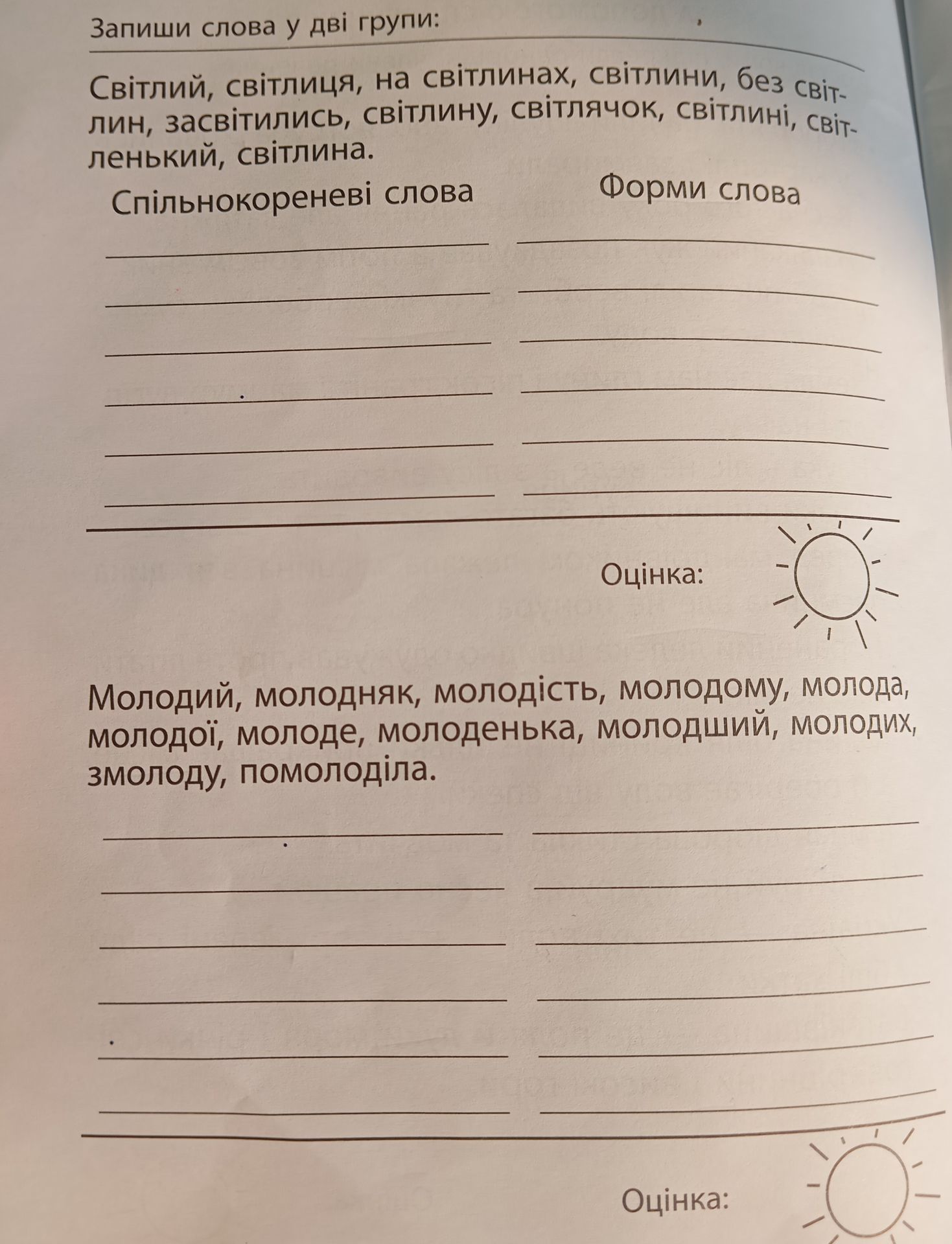 Запиши слова у дві групи:

Світлий, світлиця, на світлинах, світлини, без світлин, засвітились, світлину, світлячок, світлині, світленький, світлина.

Спільнокореневі слова

Форми слова

Оцінка:

Молодий, молодняк, молодість, молодому, молода, молодої, молоде, молоденька, молодший, молодих, змолоду, помолоділа.

Оцінка: